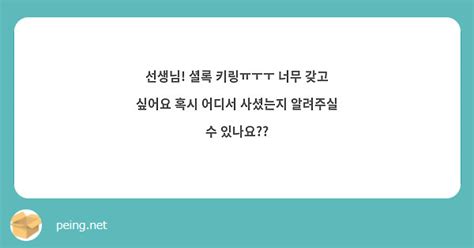 선생님! 셜록 키링ㅠㅜㅜ 너무 갖고 싶어요 혹시 어디서 사셨는지 알려주실 수 있나요??

peing.net